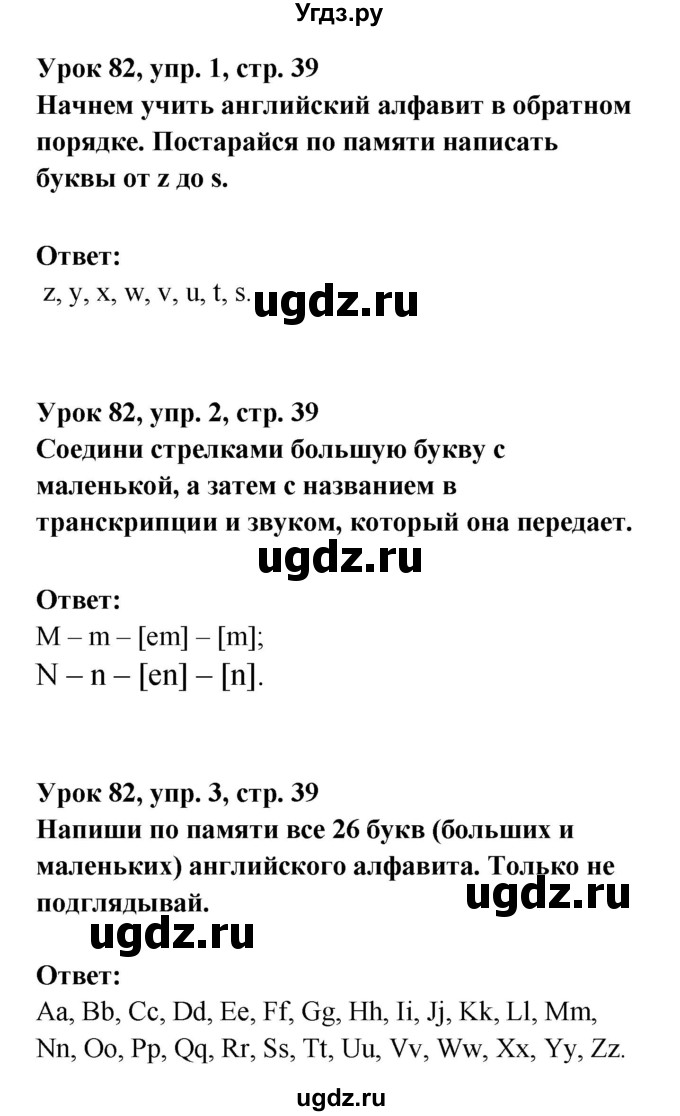 Угдз.ру

Урок 82, упр. 1, стр. 39
Начнем учить английский алфавит в обратном порядке. Постарайся по памяти написать буквы от z до s.

Ответ:
z, y, x, w, v, u, t, s. ugdz.ru

Урок 82, упр. 2, стр. 39
Соедини стрелками большую букву с маленькой, а затем с названием в транскрипции и звуком, который она передает.

ugdz.ru

Ответ:
M – m – [em] – [m];
N – n – [en] – [n].

Урок 82, упр. 3, стр. 39
Напиши по памяти все 26 букв (больших и маленьких) английского алфавита. Только не подглядывай.

ugdz.ru

ugdz.ru

Ответ:
Aa, Bb, Cc, Dd, Ee, Ff, Gg, Hh, Ii, Jj, Kk, Ll, Mm, Nn, Oo, Pp, Qq, Rr, Ss, Tt, Uu, Vv, Ww, Xx, Yy, Zz.

ugdz.ru